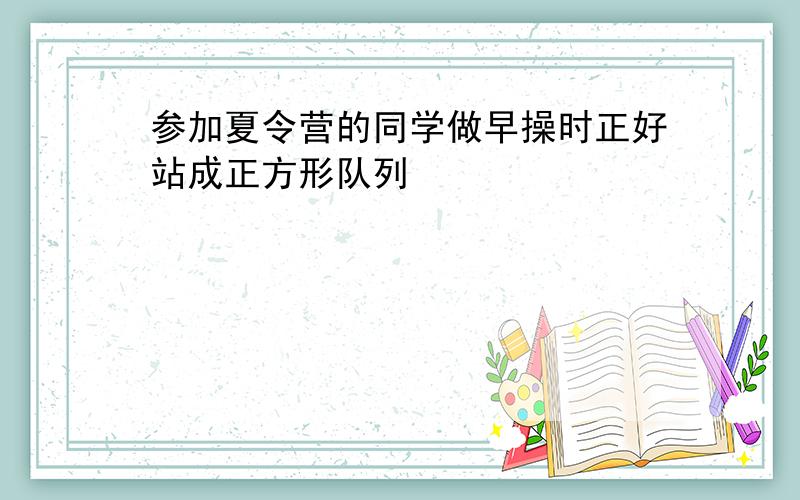 参加夏令营的同学做早操时正好站成正方形队列